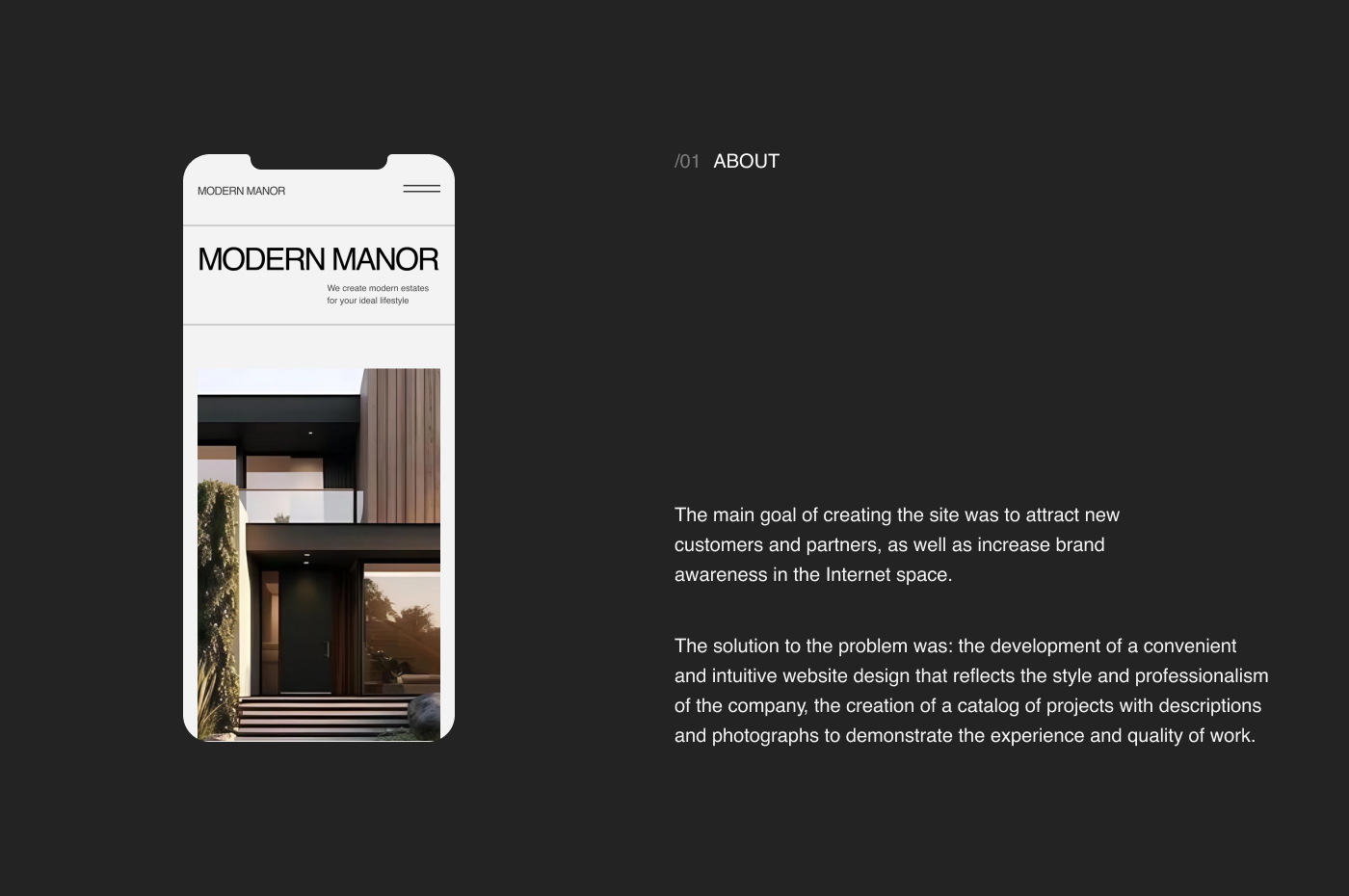 MODERN MANOR

MODERN MANOR

We create modern estates for your ideal lifestyle

/01 ABOUT

The main goal of creating the site was to attract new customers and partners, as well as increase brand awareness in the Internet space.

The solution to the problem was: the development of a convenient and intuitive website design that reflects the style and professionalism of the company, the creation of a catalog of projects with descriptions and photographs to demonstrate the experience and quality of work.